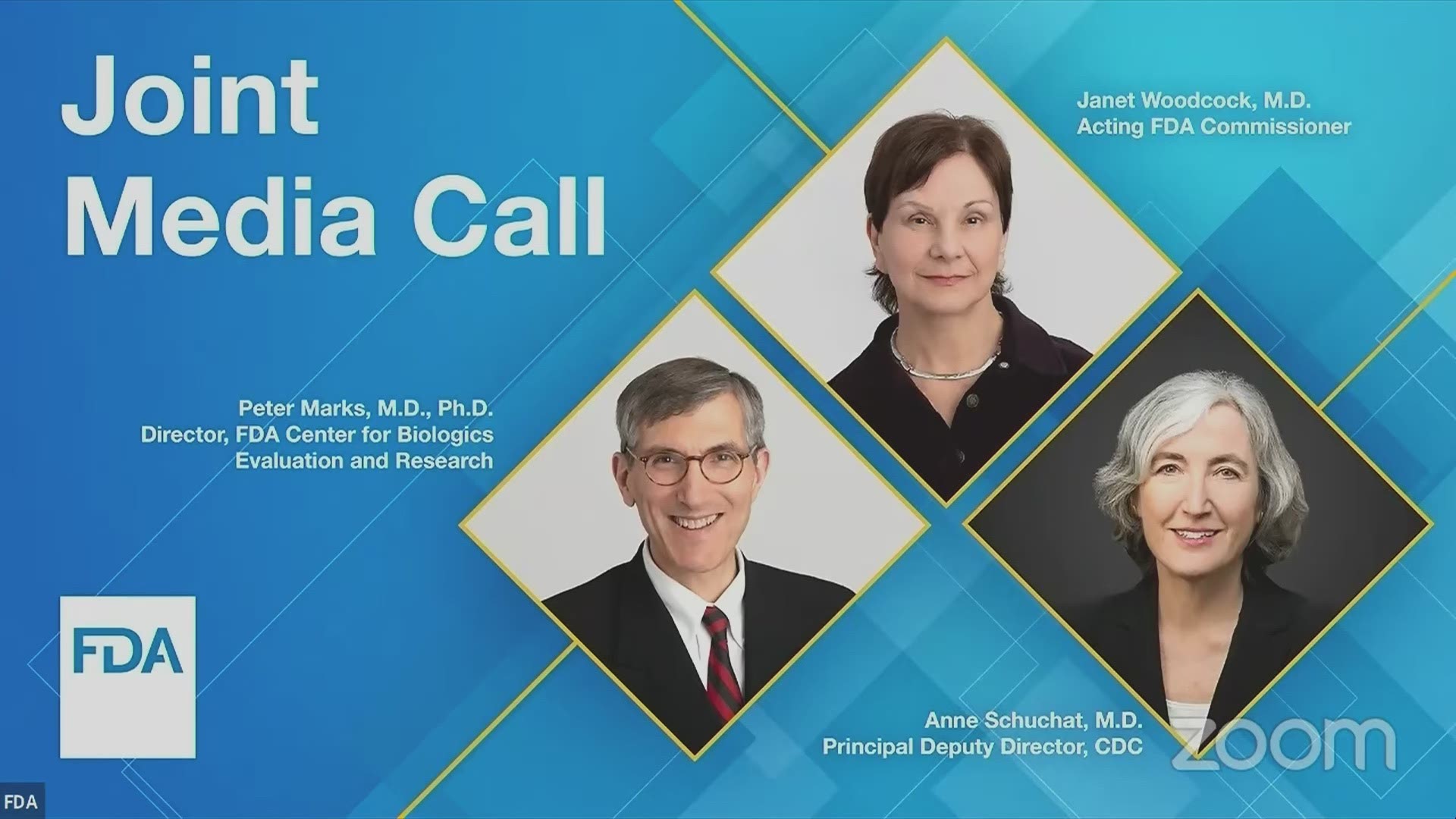 Joint Media Call

Janet Woodcock, M.D.
Acting FDA Commissioner

Peter Marks, M.D., Ph.D.
Director, FDA Center for Biologics Evaluation and Research

FDA

Anne Schuchat, M.D.
Principal Deputy Director, CDC

zoom

FDA